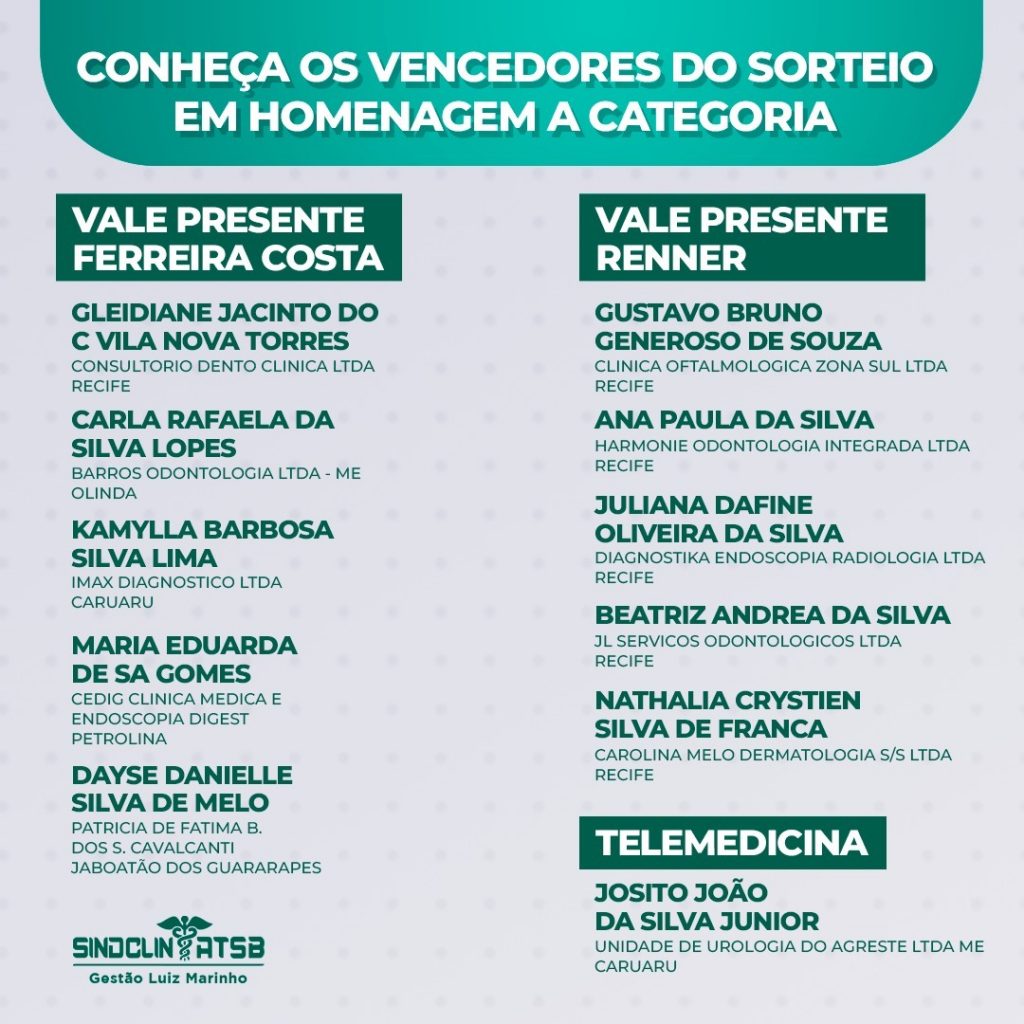 CONHEÇA OS VENCEDORES DO SORTEIO EM HOMENAGEM A CATEGORIA

VALE PRESENTE FERREIRA COSTA

GLEIDIANE JACINTO DO C VILA NOVA TORRES
CONSULTORIO DENTO CLINICA LTDA
RECIFE

CARLA RAFAELA DA SILVA LOPES
BARROS ODONTOLOGIA LTDA - ME
OLINDA

KAMYLLA BARBOSA SILVA LIMA
IMAX DIAGNOSTICO LTDA
CARUARU

MARIA EDUARDA DE SA GOMES
CEDIG CLINICA MEDICA E ENDOSCOPIA DIGEST
PETROLINA

DAYSE DANIELLE SILVA DE MELO
PATRICIA DE FATIMA B. DOS S. CAVALCANTI
JABOATÃO DOS GUARARAPES

SINDCLIN ATSB
Gestão Luiz Marinho

VALE PRESENTE RENNER

GUSTAVO BRUNO GENEROSO DE SOUZA
CLINICA OFTALMOLOGICA ZONA SUL LTDA
RECIFE

ANA PAULA DA SILVA
HARMONIE ODONTOLOGIA INTEGRADA LTDA
RECIFE

JULIANA DAFINE OLIVEIRA DA SILVA
DIAGNOSTIKA ENDOSCOPIA RADIOLOGIA LTDA
RECIFE

BEATRIZ ANDREA DA SILVA
JL SERVICOS ODONTOLOGICOS LTDA
RECIFE

NATHALIA CRYSTIEN SILVA DE FRANCA
CAROLINA MELO DERMATOLOGIA S/S LTDA
RECIFE

TELEMEDICINA

JOSITO JOÃO DA SILVA JUNIOR
UNIDADE DE UROLOGIA DO AGRESTE LTDA ME
CARUARU